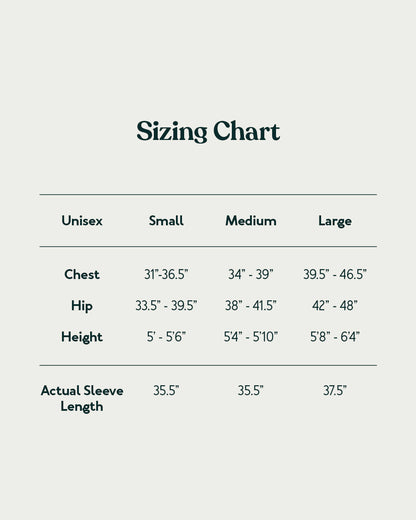 Sizing Chart

| Unisex | Small | Medium | Large |
|---|---|---|---|
| Chest | 31"-36.5" | 34" - 39" | 39.5" - 46.5" |
| Hip | 33.5" - 39.5" | 38" - 41.5" | 42" - 48" |
| Height | 5' - 5'6" | 5'4" - 5'10" | 5'8" - 6'4" |
| Actual Sleeve Length | 35.5" | 35.5" | 37.5" |